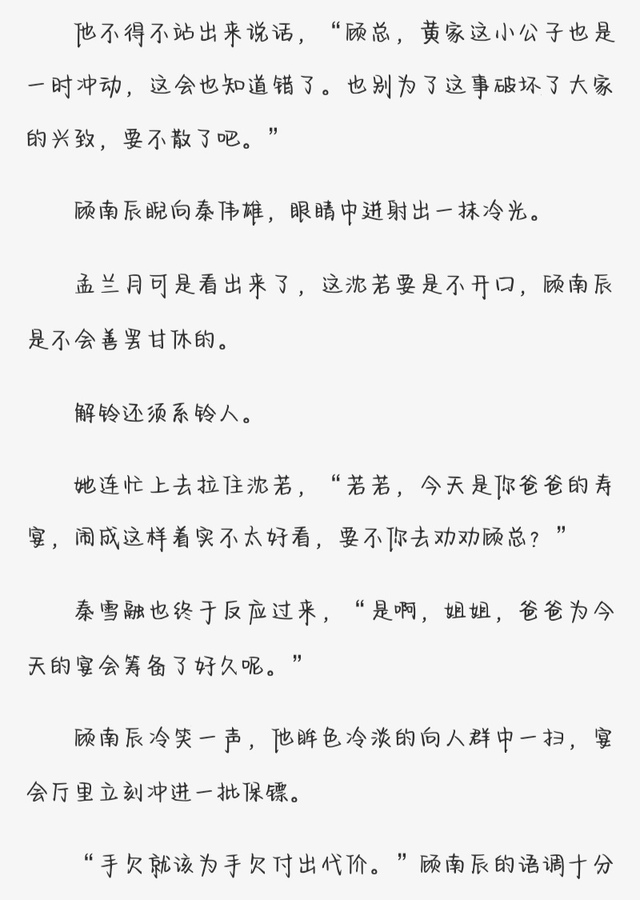 他不得不站出来说话，“顾总，黄家这小公子也是一时冲动，这会也知道错了。也别为了这事破坏了大家的兴致，要不散了吧。”

顾南辰睨向秦伟雄，眼睛中迸射出一抹冷光。

孟兰月可是看出来了，这沈若要是不开口，顾南辰是不会善罢甘休的。

解铃还须系铃人。

她连忙上去拉住沈若，“若若，今天是你爸爸的寿宴，闹成这样着实不太好看，要不你去劝劝顾总？”

秦雪融也终于反应过来，“是啊，姐姐，爸爸为今天的宴会筹备了好久呢。”

顾南辰冷笑一声，他眸色冷淡的向人群中一扫，宴会厅里立刻冲进一批保镖。

“手欠就该为手欠付出代价。”顾南辰的语调十分